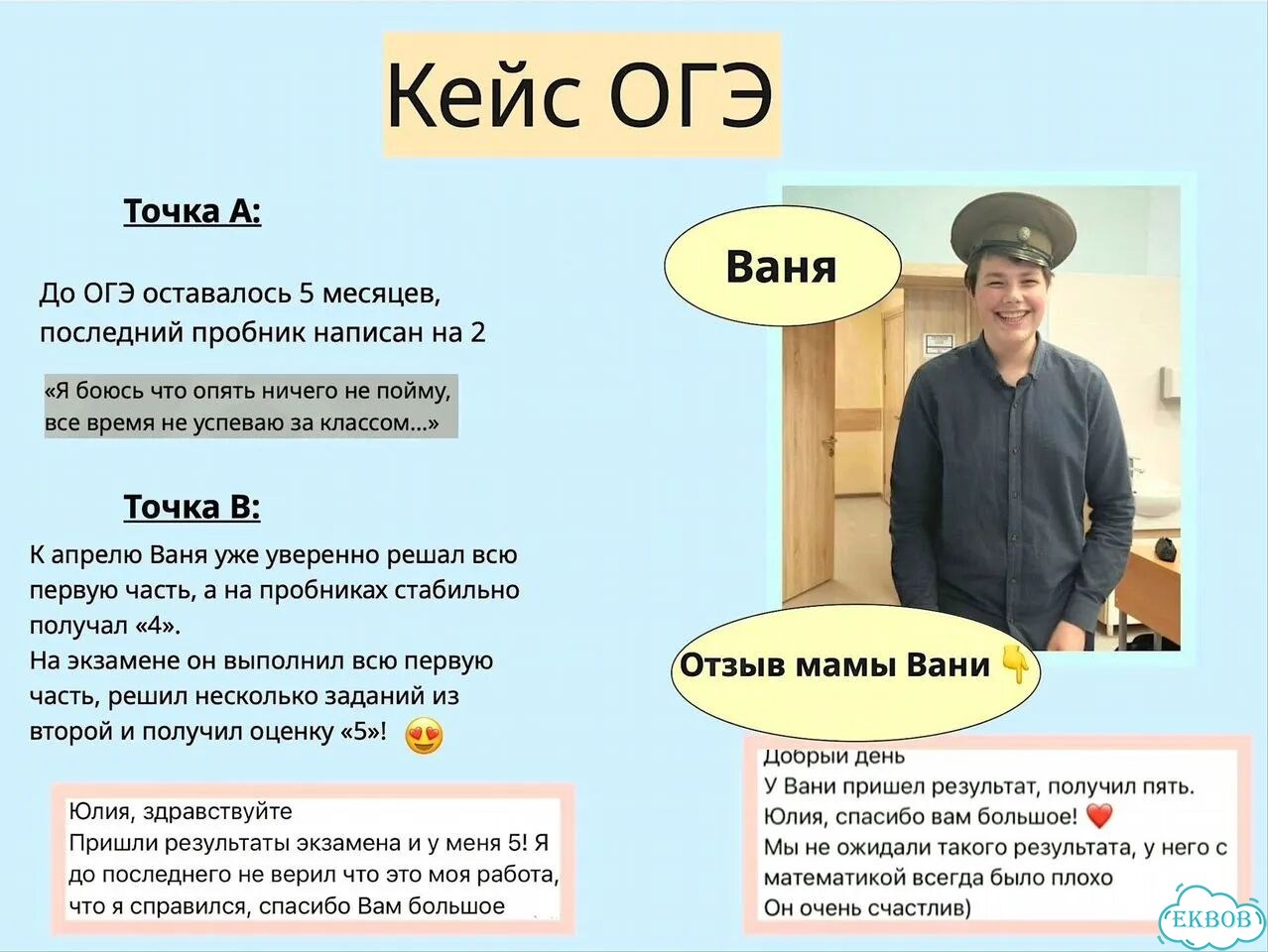 Кейс ОГЭ

Точка А:

До ОГЭ оставалось 5 месяцев, последний пробник написан на 2

«Я боюсь что опять ничего не пойму, все время не успеваю за классом...»

Точка В:

К апрелю Ваня уже уверенно решал всю первую часть, а на пробниках стабильно получал «4».
На экзамене он выполнил всю первую часть, решил несколько заданий из второй и получил оценку «5»! 😍

Юлия, здравствуйте
Пришли результаты экзамена и у меня 5! Я до последнего не верил что это моя работа, что я справился, спасибо Вам большое

Ваня

Отзыв мамы Вани 👇

Добрый день
У Вани пришел результат, получил пять.
Юлия, спасибо вам большое! ❤️
Мы не ожидали такого результата, у него с математикой всегда было плохо
Он очень счастлив)

EKBOB